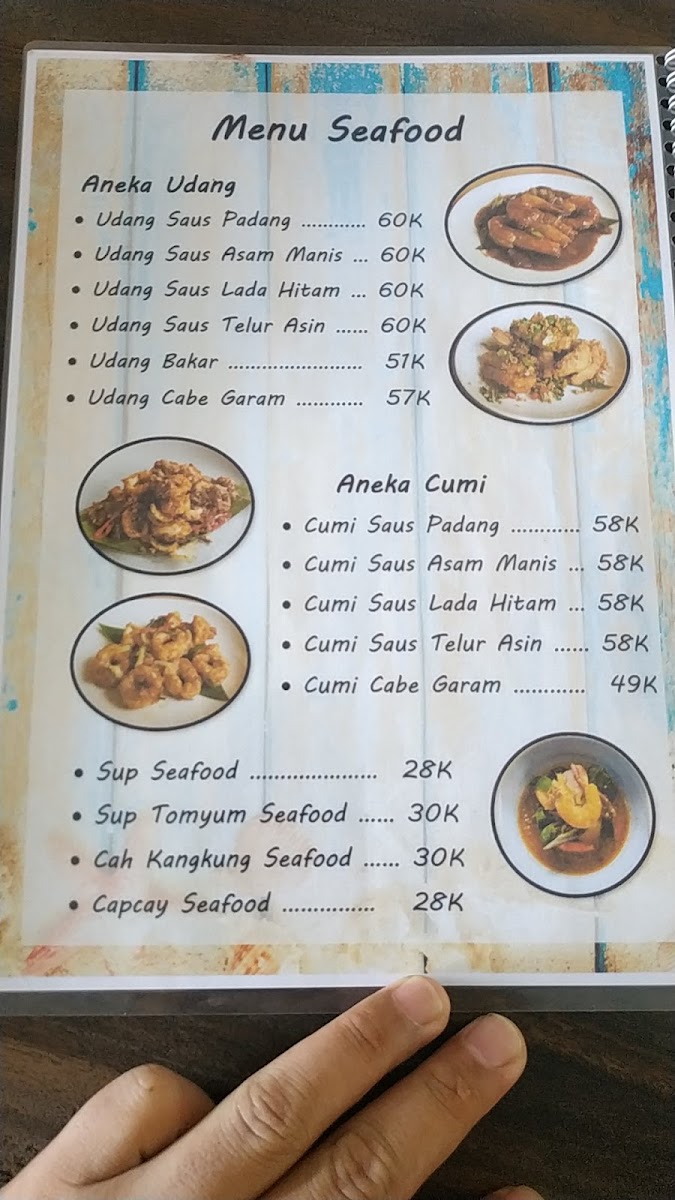 Menu Seafood

Aneka Udang
• Udang Saus Padang 60K
• Udang Saus Asam Manis 60K
• Udang Saus Lada Hitam 60K
• Udang Saus Telur Asin 60K
• Udang Bakar 51K
• Udang Cabe Garam 57K

Aneka Cumi
• Cumi Saus Padang 58K
• Cumi Saus Asam Manis 58K
• Cumi Saus Lada Hitam 58K
• Cumi Saus Telur Asin 58K
• Cumi Cabe Garam 49K

• Sup Seafood 28K
• Sup Tomyum Seafood 30K
• Cah Kangkung Seafood 30K
• Capcay Seafood 28K